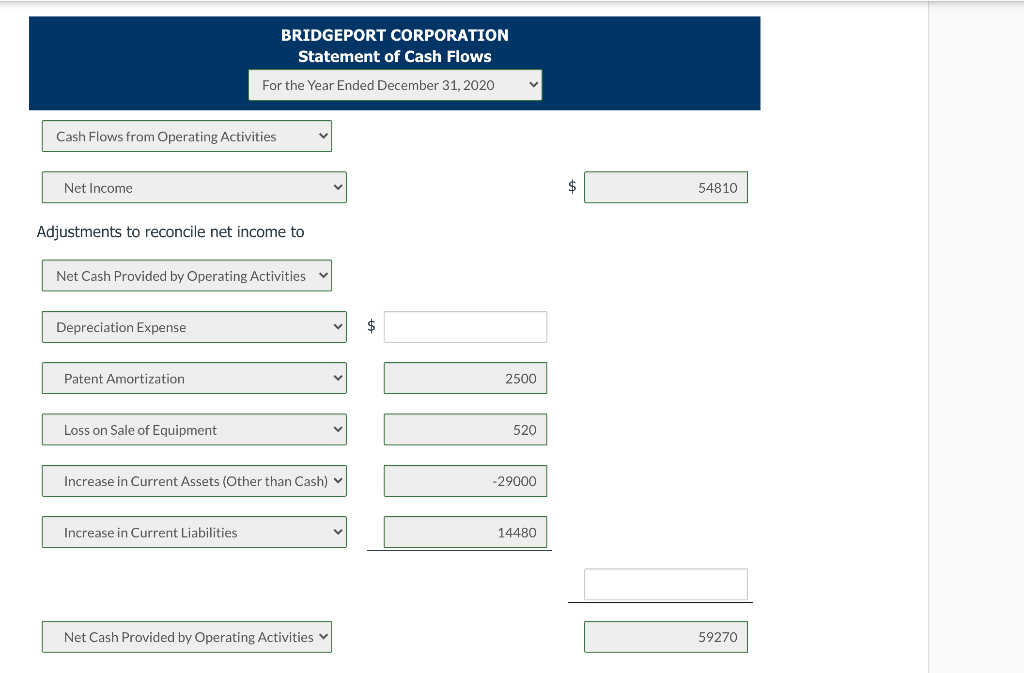 BRIDGEPORT CORPORATION
Statement of Cash Flows
For the Year Ended December 31, 2020

Cash Flows from Operating Activities

Net Income $ 54810

Adjustments to reconcile net income to

Net Cash Provided by Operating Activities

Depreciation Expense $

Patent Amortization 2500

Loss on Sale of Equipment 520

Increase in Current Assets (Other than Cash) -29000

Increase in Current Liabilities 14480

Net Cash Provided by Operating Activities 59270